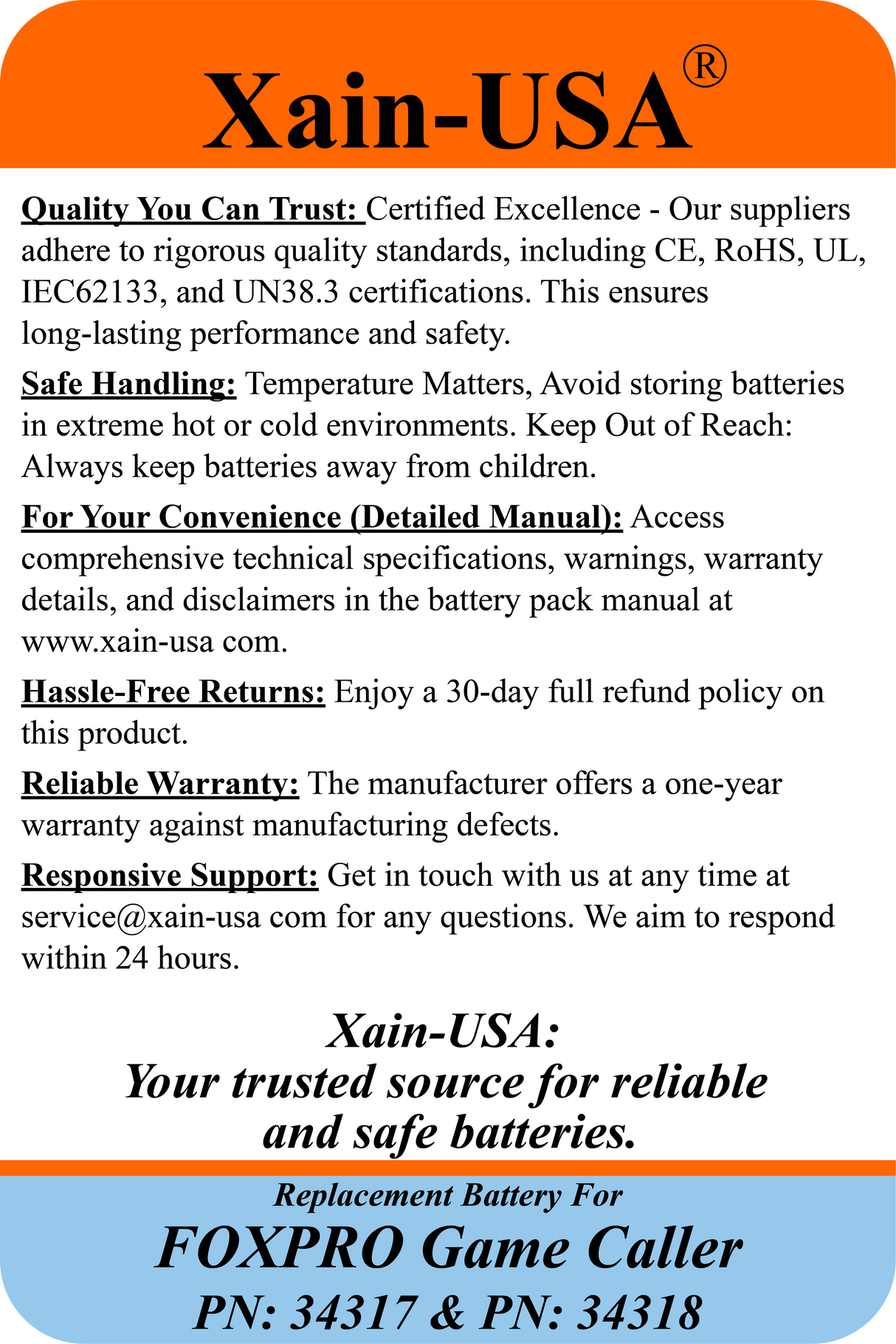 Xain-USA®

Quality You Can Trust: Certified Excellence - Our suppliers adhere to rigorous quality standards, including CE, RoHS, UL, IEC62133, and UN38.3 certifications. This ensures long-lasting performance and safety.

Safe Handling: Temperature Matters, Avoid storing batteries in extreme hot or cold environments. Keep Out of Reach: Always keep batteries away from children.

For Your Convenience (Detailed Manual): Access comprehensive technical specifications, warnings, warranty details, and disclaimers in the battery pack manual at www.xain-usa com.

Hassle-Free Returns: Enjoy a 30-day full refund policy on this product.

Reliable Warranty: The manufacturer offers a one-year warranty against manufacturing defects.

Responsive Support: Get in touch with us at any time at service@xain-usa com for any questions. We aim to respond within 24 hours.

Xain-USA:
Your trusted source for reliable and safe batteries.

Replacement Battery For
FOXPRO Game Caller
PN: 34317 & PN: 34318